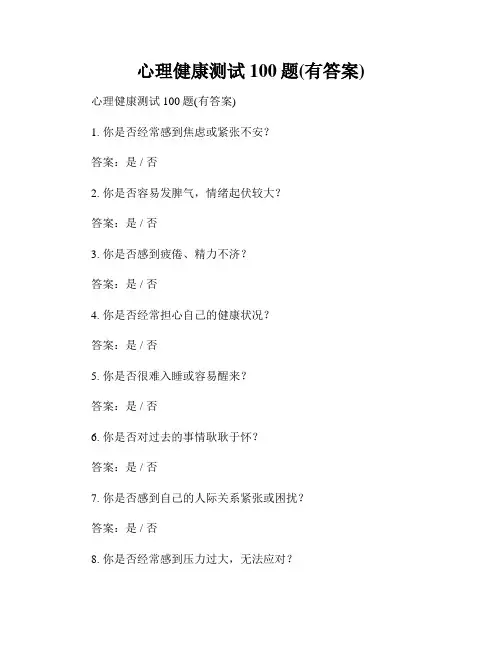 心理健康测试 100 题(有答案)

心理健康测试 100 题(有答案)

1. 你是否经常感到焦虑或紧张不安？

答案：是 / 否

2. 你是否容易发脾气，情绪起伏较大？

答案：是 / 否

3. 你是否感到疲倦、精力不济？

答案：是 / 否

4. 你是否经常担心自己的健康状况？

答案：是 / 否

5. 你是否很难入睡或容易醒来？

答案：是 / 否

6. 你是否对过去的事情耿耿于怀？

答案：是 / 否

7. 你是否感到自己的人际关系紧张或困扰？

答案：是 / 否

8. 你是否经常感到压力过大，无法应对？